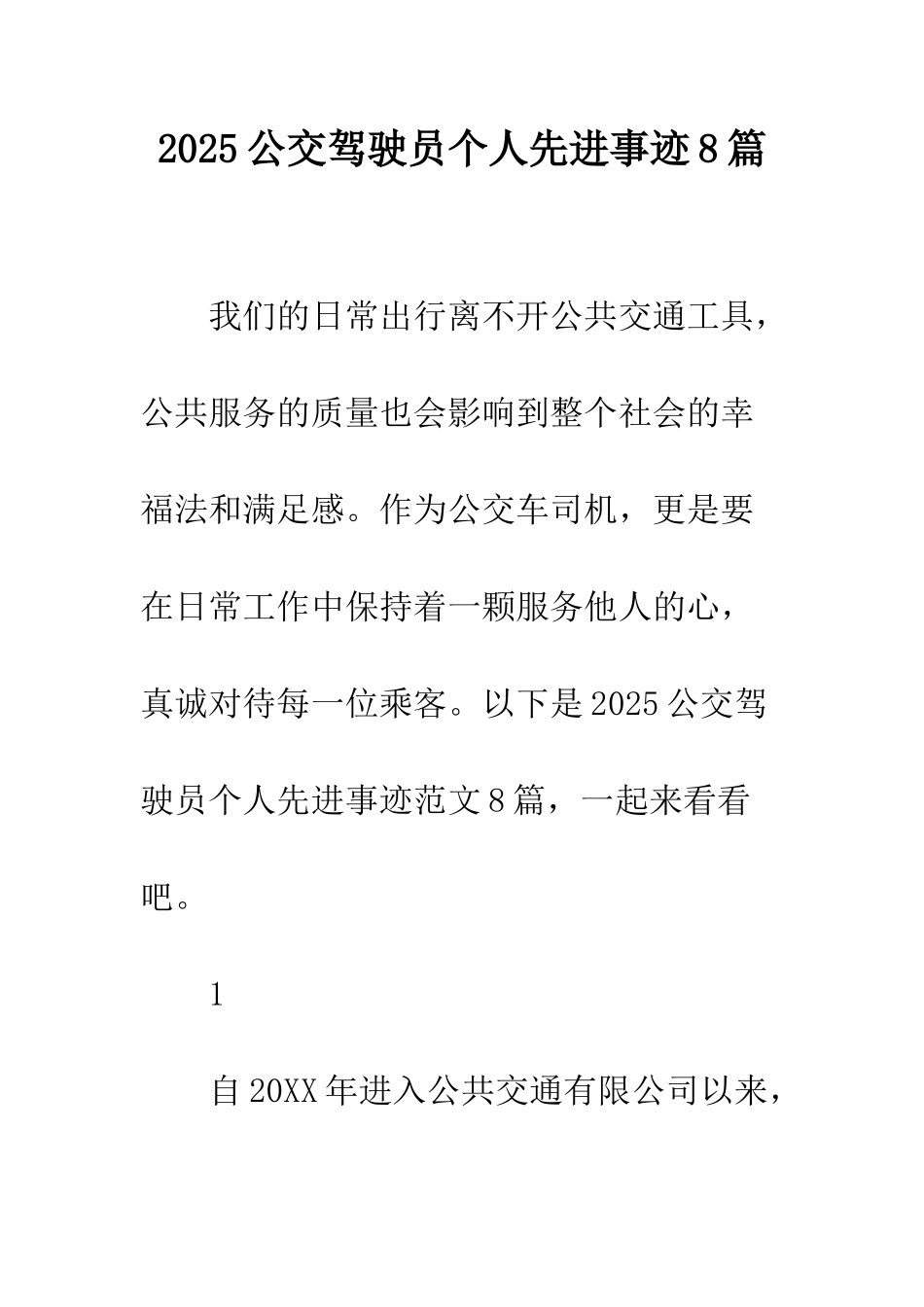 2025公交驾驶员个人先进事迹8篇

我们的日常出行离不开公共交通工具，公共服务的质量也会影响到整个社会的幸福法和满足感。作为公交车司机，更是要在日常工作中保持着一颗服务他人的心，真诚对待每一位乘客。以下是2025公交驾驶员个人先进事迹范文8篇，一起来看看吧。

1

自20XX年进入公共交通有限公司以来，